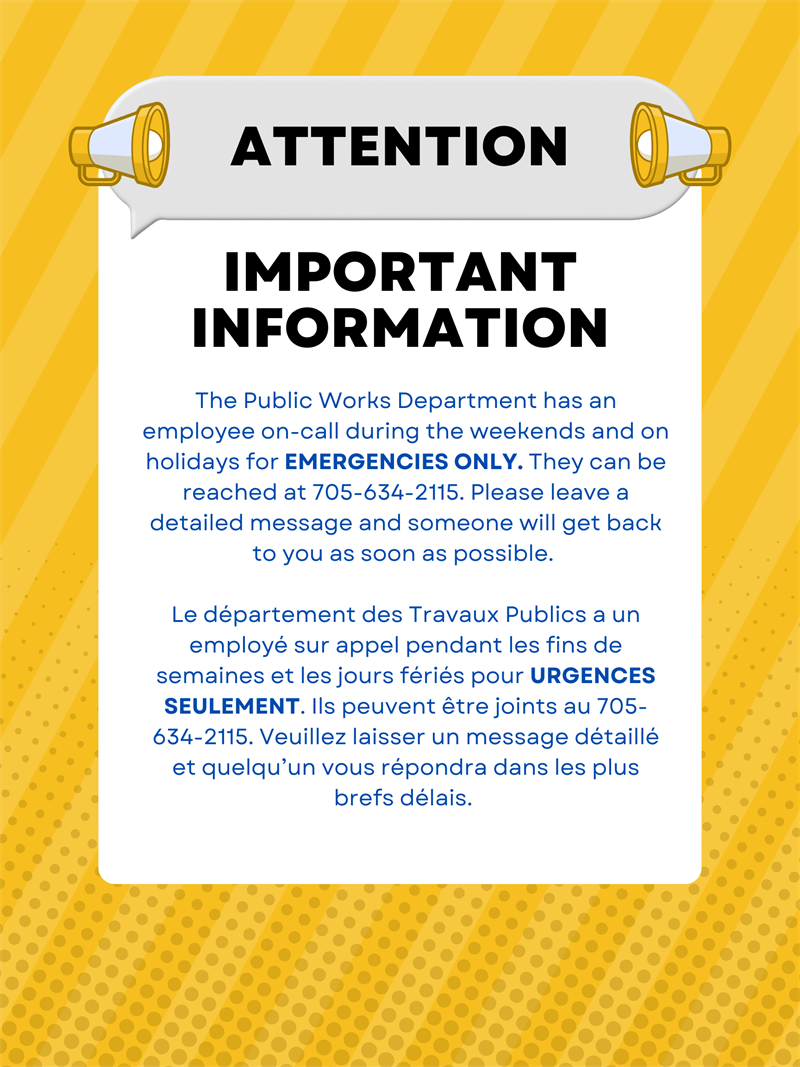 ATTENTION

IMPORTANT INFORMATION

The Public Works Department has an employee on-call during the weekends and on holidays for EMERGENCIES ONLY. They can be reached at 705-634-2115. Please leave a detailed message and someone will get back to you as soon as possible.

Le département des Travaux Publics a un employé sur appel pendant les fins de semaines et les jours fériés pour URGENCES SEULEMENT. Ils peuvent être joints au 705-634-2115. Veuillez laisser un message détaillé et quelqu'un vous répondra dans les plus brefs délais.